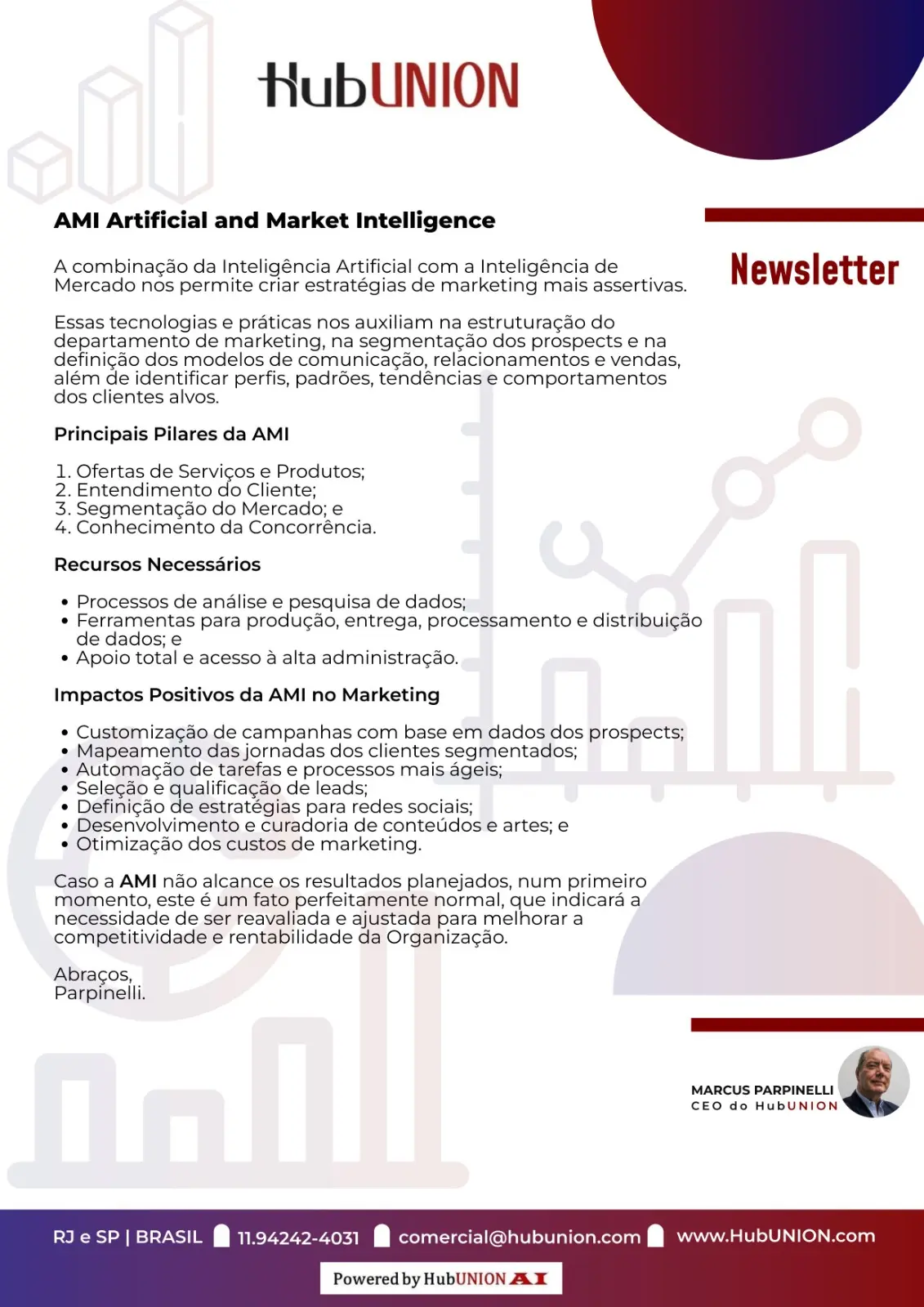 HubUNION

AMI Artificial and Market Intelligence

Newsletter

A combinação da Inteligência Artificial com a Inteligência de Mercado nos permite criar estratégias de marketing mais assertivas.

Essas tecnologias e práticas nos auxiliam na estruturação do departamento de marketing, na segmentação dos prospects e na definição dos modelos de comunicação, relacionamentos e vendas, além de identificar perfis, padrões, tendências e comportamentos dos clientes alvos.

Principais Pilares da AMI

1. Ofertas de Serviços e Produtos;
2. Entendimento do Cliente;
3. Segmentação do Mercado; e
4. Conhecimento da Concorrência.

Recursos Necessários

• Processos de análise e pesquisa de dados;
• Ferramentas para produção, entrega, processamento e distribuição de dados; e
• Apoio total e acesso à alta administração.

Impactos Positivos da AMI no Marketing

• Customização de campanhas com base em dados dos prospects;
• Mapeamento das jornadas dos clientes segmentados;
• Automação de tarefas e processos mais ágeis;
• Seleção e qualificação de leads;
• Definição de estratégias para redes sociais;
• Desenvolvimento e curadoria de conteúdos e artes; e
• Otimização dos custos de marketing.

Caso a AMI não alcance os resultados planejados, num primeiro momento, este é um fato perfeitamente normal, que indicará a necessidade de ser reavaliada e ajustada para melhorar a competitividade e rentabilidade da Organização.

Abraços,
Parpinelli.

MARCUS PARPINELLI
CEO do HubUNION

RJ e SP | BRASIL 11.94242-4031 comercial@hubunion.com www.HubUNION.com

Powered by HubUNION AI